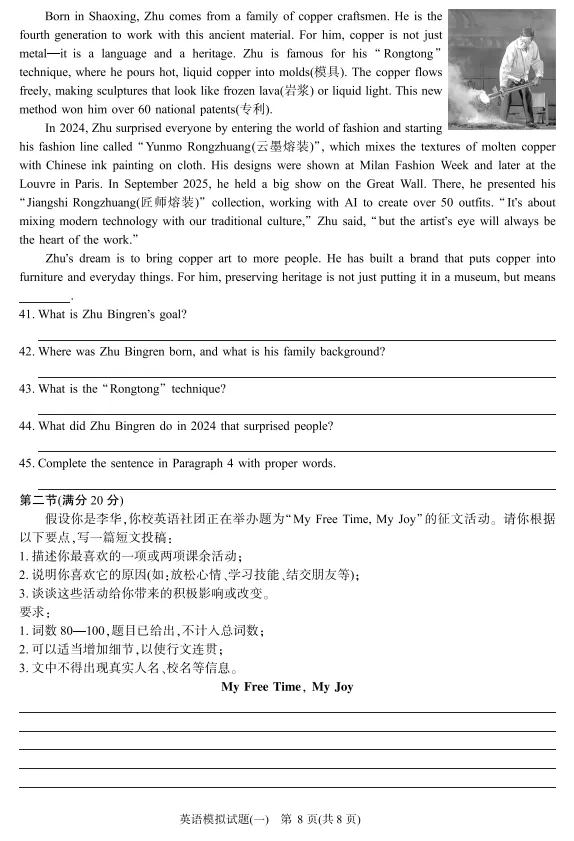 Born in Shaoxing, Zhu comes from a family of copper craftsmen. He is the fourth generation to work with this ancient material. For him, copper is not just metal—it is a language and a heritage. Zhu is famous for his "Rongtong" technique, where he pours hot, liquid copper into molds(模具). The copper flows freely, making sculptures that look like frozen lava(岩浆) or liquid light. This new method won him over 60 national patents(专利).

In 2024, Zhu surprised everyone by entering the world of fashion and starting his fashion line called "Yunmo Rongzhuang(云墨熔装)", which mixes the textures of molten copper with Chinese ink painting on cloth. His designs were shown at Milan Fashion Week and later at the Louvre in Paris. In September 2025, he held a big show on the Great Wall. There, he presented his "Jiangshi Rongzhuang(匠师熔装)" collection, working with AI to create over 50 outfits. "It's about mixing modern technology with our traditional culture," Zhu said, "but the artist's eye will always be the heart of the work."

Zhu's dream is to bring copper art to more people. He has built a brand that puts copper into furniture and everyday things. For him, preserving heritage is not just putting it in a museum, but means ________.

41. What is Zhu Bingren's goal?

42. Where was Zhu Bingren born, and what is his family background?

43. What is the "Rongtong" technique?

44. What did Zhu Bingren do in 2024 that surprised people?

45. Complete the sentence in Paragraph 4 with proper words.

第二节(满分 20 分)
假设你是李华,你校英语社团正在举办题为"My Free Time, My Joy"的征文活动。请你根据以下要点,写一篇短文投稿:
1. 描述你最喜欢的一项或两项课余活动;
2. 说明你喜欢它的原因(如:放松心情、学习技能、结交朋友等);
3. 谈谈这些活动给你带来的积极影响或改变。
要求:
1. 词数 80—100,题目已给出,不计入总词数;
2. 可以适当增加细节,以使行文连贯;
3. 文中不得出现真实人名、校名等信息。

My Free Time, My Joy

英语模拟试题(一) 第 8 页(共 8 页)